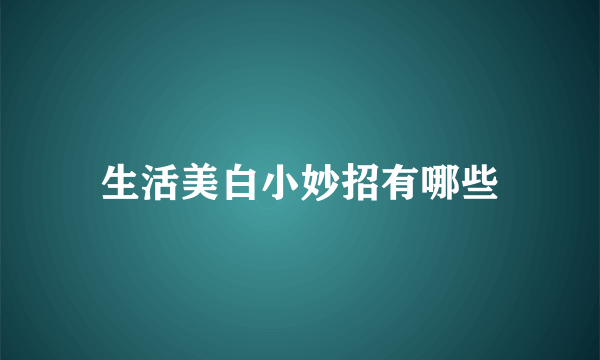 生活美白小妙招有哪些